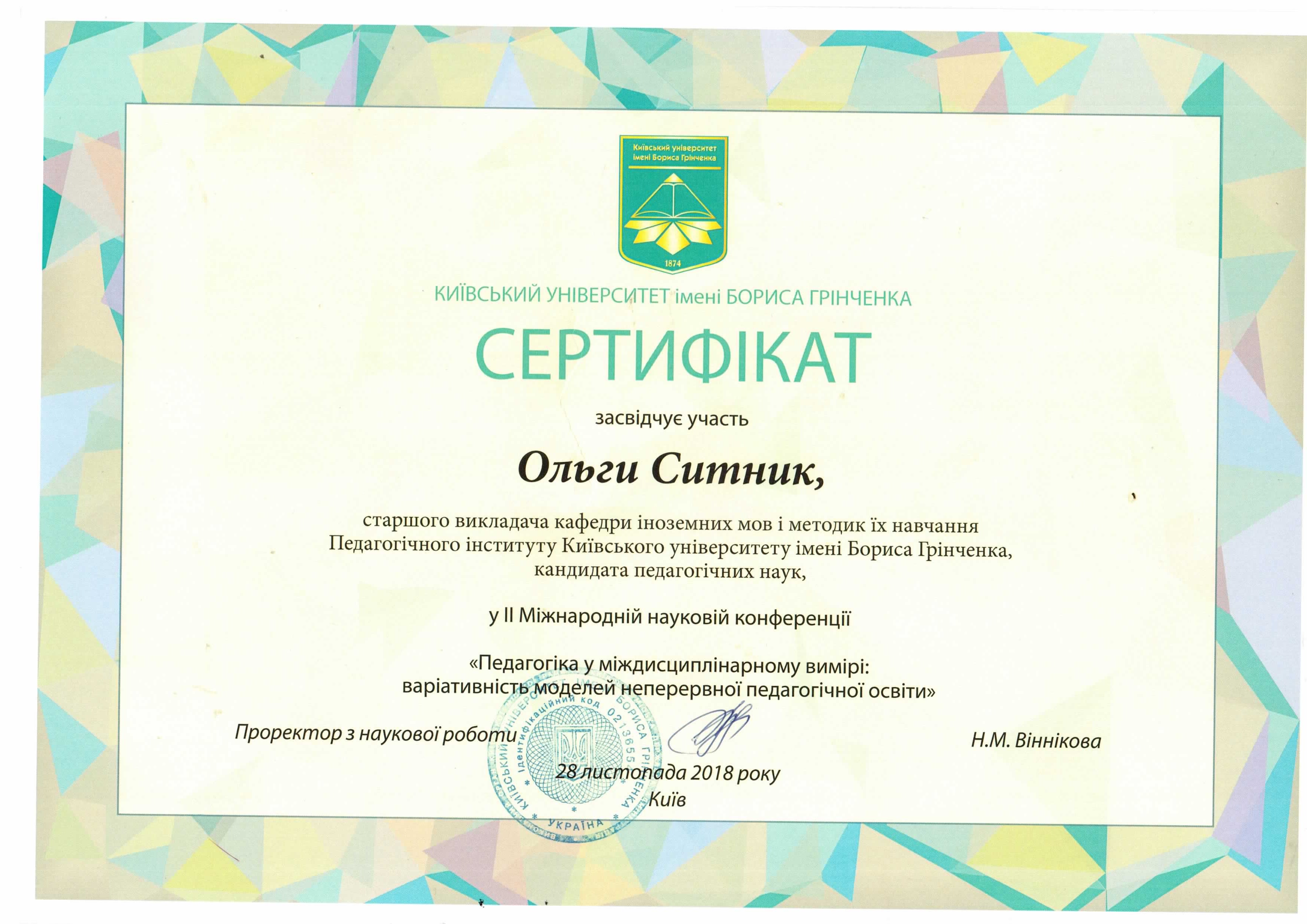 Київський університет імені Бориса Грінченка
1874

КИЇВСЬКИЙ УНІВЕРСИТЕТ імені БОРИСА ГРІНЧЕНКА

СЕРТИФІКАТ

засвідчує участь

Ольги Ситник,

старшого викладача кафедри іноземних мов і методик їх навчання Педагогічного інституту Київського університету імені Бориса Грінченка, кандидата педагогічних наук,

у ІІ Міжнародній науковій конференції

«Педагогіка у міждисциплінарному вимірі: варіативність моделей неперервної педагогічної освіти»

Проректор з наукової роботи

Н.М. Віннікова

28 листопада 2018 року
Київ

КИЇВСЬКИЙ УНІВЕРСИТЕТ ІМЕНІ БОРИСА ГРІНЧЕНКА
Ідентифікаційний код 02136554
УКРАЇНА